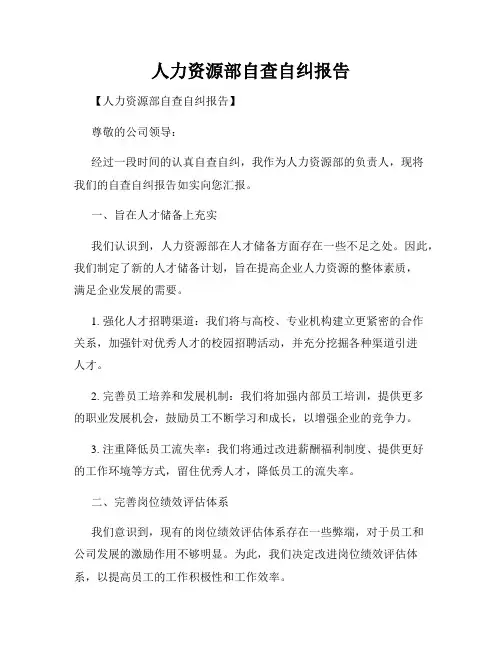 人力资源部自查自纠报告

【人力资源部自查自纠报告】

尊敬的公司领导：

经过一段时间的认真自查自纠，我作为人力资源部的负责人，现将我们的自查自纠报告如实向您汇报。

一、旨在人才储备上充实

我们认识到，人力资源部在人才储备方面存在一些不足之处。因此，我们制定了新的人才储备计划，旨在提高企业人力资源的整体素质，满足企业发展的需要。

1. 强化人才招聘渠道：我们将与高校、专业机构建立更紧密的合作关系，加强针对优秀人才的校园招聘活动，并充分挖掘各种渠道引进人才。

2. 完善员工培养和发展机制：我们将加强内部员工培训，提供更多的职业发展机会，鼓励员工不断学习和成长，以增强企业的竞争力。

3. 注重降低员工流失率：我们将通过改进薪酬福利制度、提供更好的工作环境等方式，留住优秀人才，降低员工的流失率。

二、完善岗位绩效评估体系

我们意识到，现有的岗位绩效评估体系存在一些弊端，对于员工和公司发展的激励作用不够明显。为此，我们决定改进岗位绩效评估体系，以提高员工的工作积极性和工作效率。